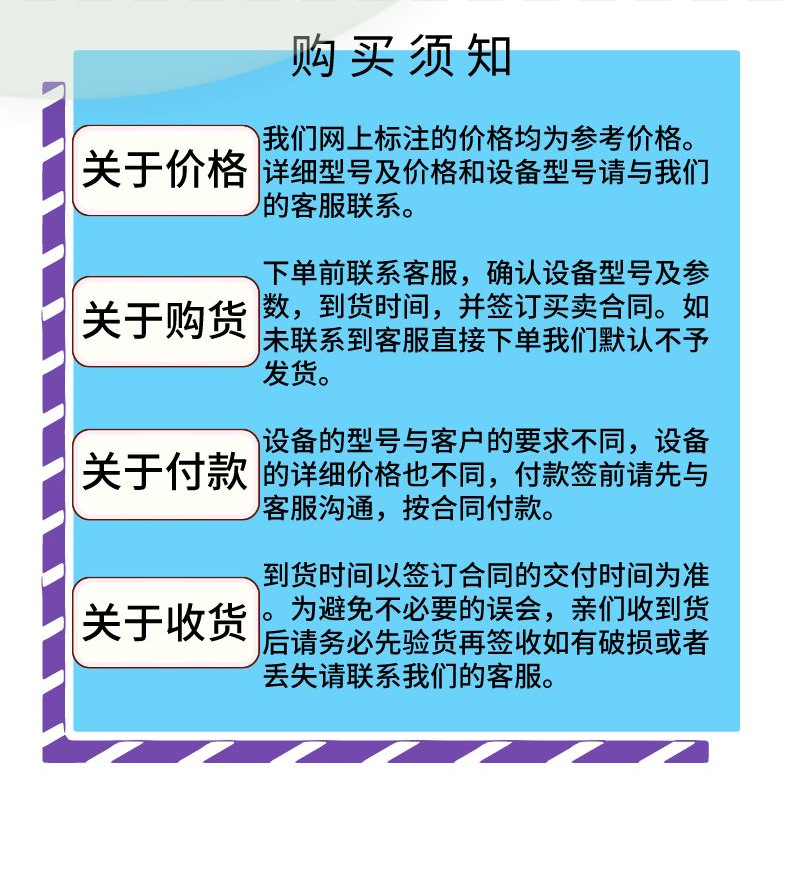 购买须知

关于价格

我们网上标注的价格均为参考价格。详细型号及价格和设备型号请与我们的客服联系。

关于购货

下单前联系客服，确认设备型号及参数，到货时间，并签订买卖合同。如未联系到客服直接下单我们默认不予发货。

关于付款

设备的型号与客户的要求不同，设备的详细价格也不同，付款签前请先与客服沟通，按合同付款。

关于收货

到货时间以签订合同的交付时间为准。为避免不必要的误会，亲们收到货后请务必先验货再签收如有破损或者丢失请联系我们的客服。